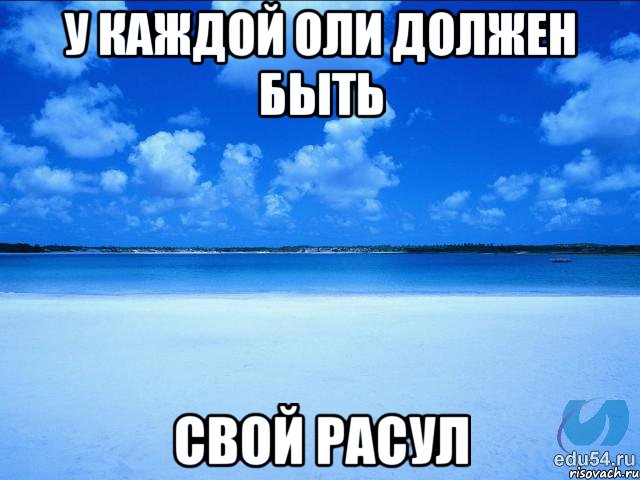 У КАЖДОЙ ОЛИ ДОЛЖЕН БЫТЬ

СВОЙ РАСУЛ

edu54.ru
risovach.ru